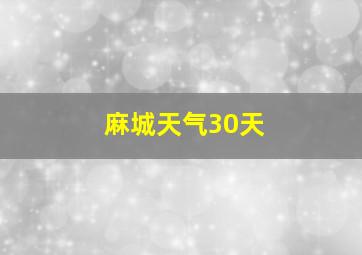 麻城天气30天